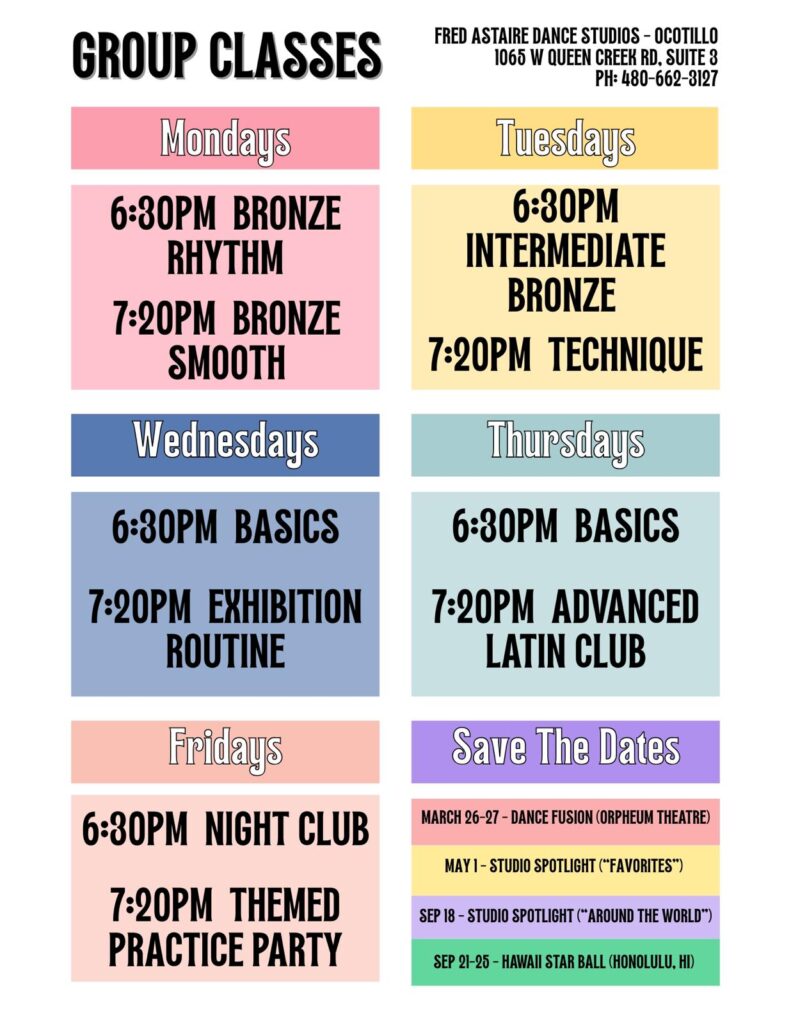 GROUP CLASSES

FRED ASTAIRE DANCE STUDIOS - OCOTILLO
1065 W QUEEN CREEK RD. SUITE 3
PH: 480-662-3127

Mondays

6:30PM BRONZE RHYTHM

7:20PM BRONZE SMOOTH

Tuesdays

6:30PM INTERMEDIATE BRONZE

7:20PM TECHNIQUE

Wednesdays

6:30PM BASICS

7:20PM EXHIBITION ROUTINE

Thursdays

6:30PM BASICS

7:20PM ADVANCED LATIN CLUB

Fridays

6:30PM NIGHT CLUB

7:20PM THEMED PRACTICE PARTY

Save The Dates

MARCH 26-27 - DANCE FUSION (ORPHEUM THEATRE)

MAY 1 - STUDIO SPOTLIGHT ("FAVORITES")

SEP 18 - STUDIO SPOTLIGHT ("AROUND THE WORLD")

SEP 21-25 - HAWAII STAR BALL (HONOLULU, HI)